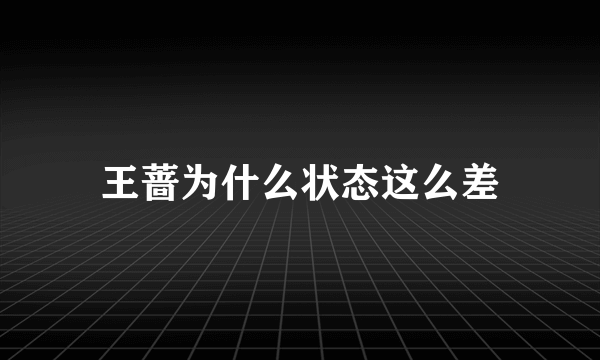 王蔷为什么状态这么差